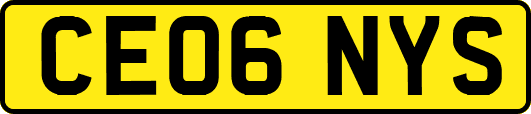 CE06 NYS